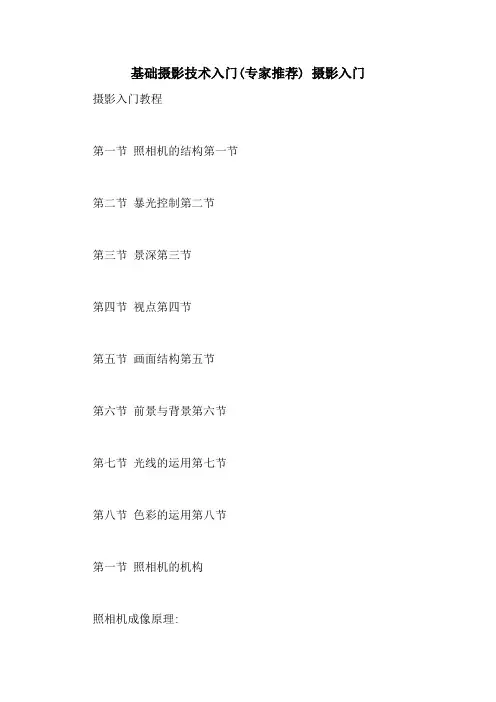 基础摄影技术入门(专家推荐) 摄影入门

摄影入门教程

第一节 照相机的结构第一节

第二节 暴光控制第二节

第三节 景深第三节

第四节 视点第四节

第五节 画面结构第五节

第六节 前景与背景第六节

第七节 光线的运用第七节

第八节 色彩的运用第八节

第一节 照相机的机构

照相机成像原理: